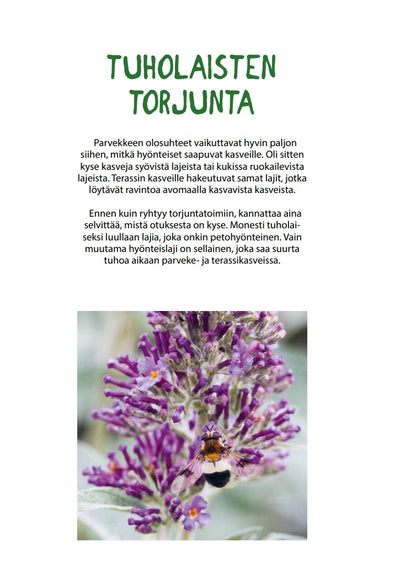 TUHOLAISTEN TORJUNTA

Parvekkeen olosuhteet vaikuttavat hyvin paljon siihen, mitkä hyönteiset saapuvat kasveille. Oli sitten kyse kasveja syövistä lajeista tai kukissa ruokailevista lajeista. Terassin kasveille hakeutuvat samat lajit, jotka löytävät ravintoa avomaalla kasvavista kasveista.

Ennen kuin ryhtyy torjuntatoimiin, kannattaa aina selvittää, mistä otuksesta on kyse. Monesti tuholaiseksi luullaan lajia, joka onkin petohyönteinen. Vain muutama hyönteislaji on sellainen, joka saa suurta tuhoa aikaan parveke- ja terassikasveissa.